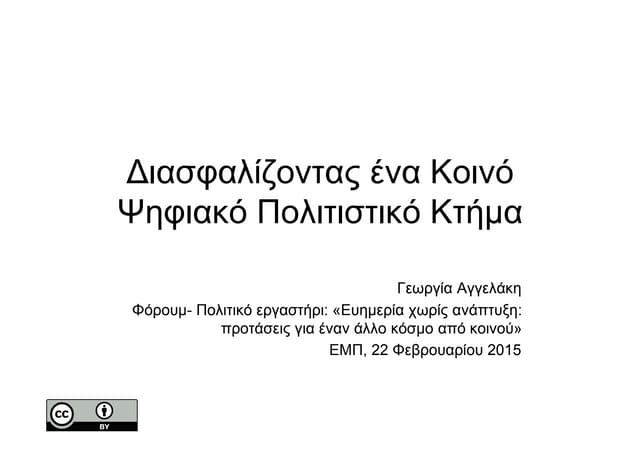 Διασφαλίζοντας ένα Κοινό Ψηφιακό Πολιτιστικό Κτήμα

Γεωργία Αγγελάκη
Φόρουμ- Πολιτικό εργαστήρι: «Ευημερία χωρίς ανάπτυξη: προτάσεις για έναν άλλο κόσμο από κοινού»
ΕΜΠ, 22 Φεβρουαρίου 2015

cc BY